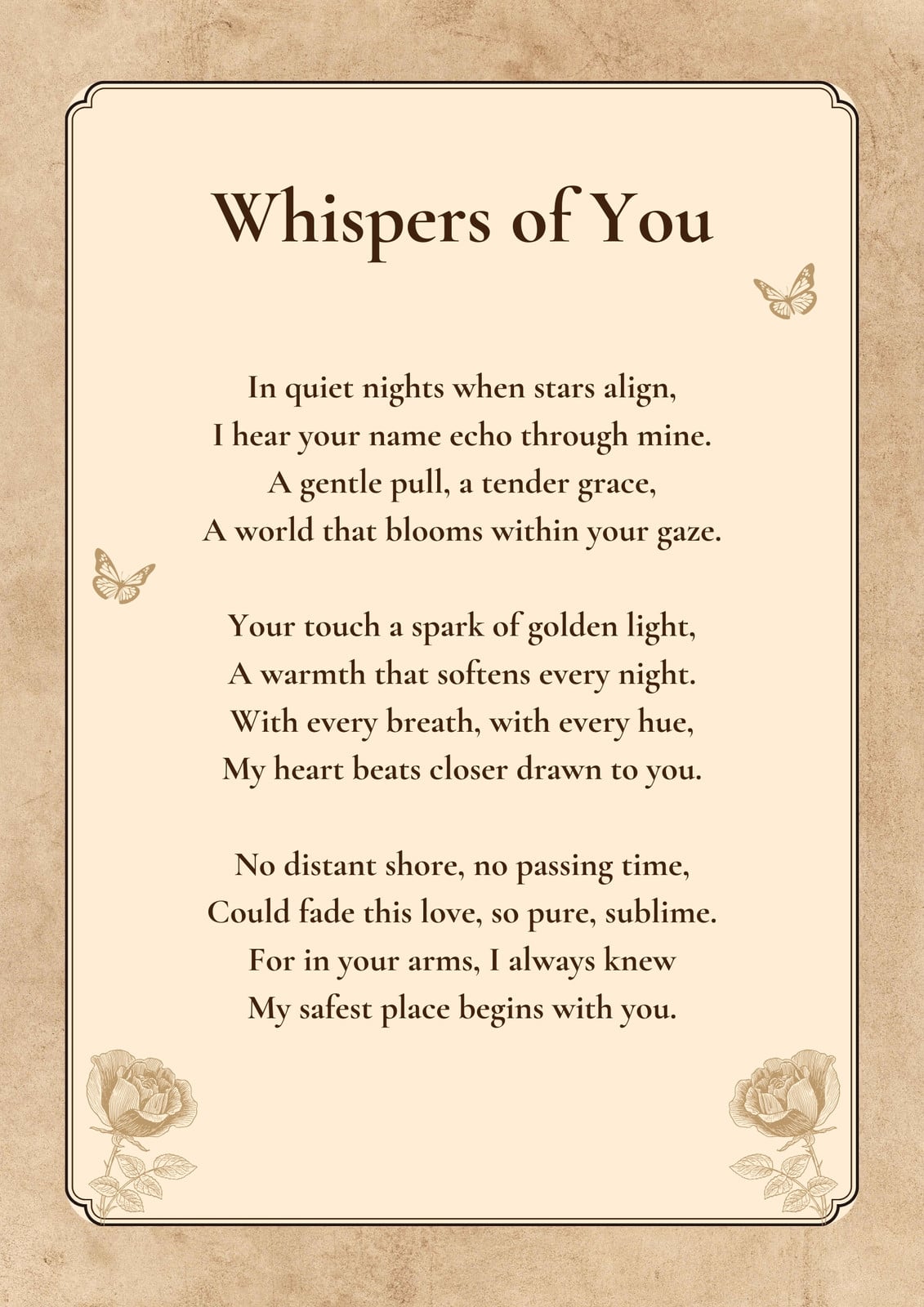 Whispers of You

In quiet nights when stars align,
I hear your name echo through mine.
A gentle pull, a tender grace,
A world that blooms within your gaze.

Your touch a spark of golden light,
A warmth that softens every night.
With every breath, with every hue,
My heart beats closer drawn to you.

No distant shore, no passing time,
Could fade this love, so pure, sublime.
For in your arms, I always knew
My safest place begins with you.